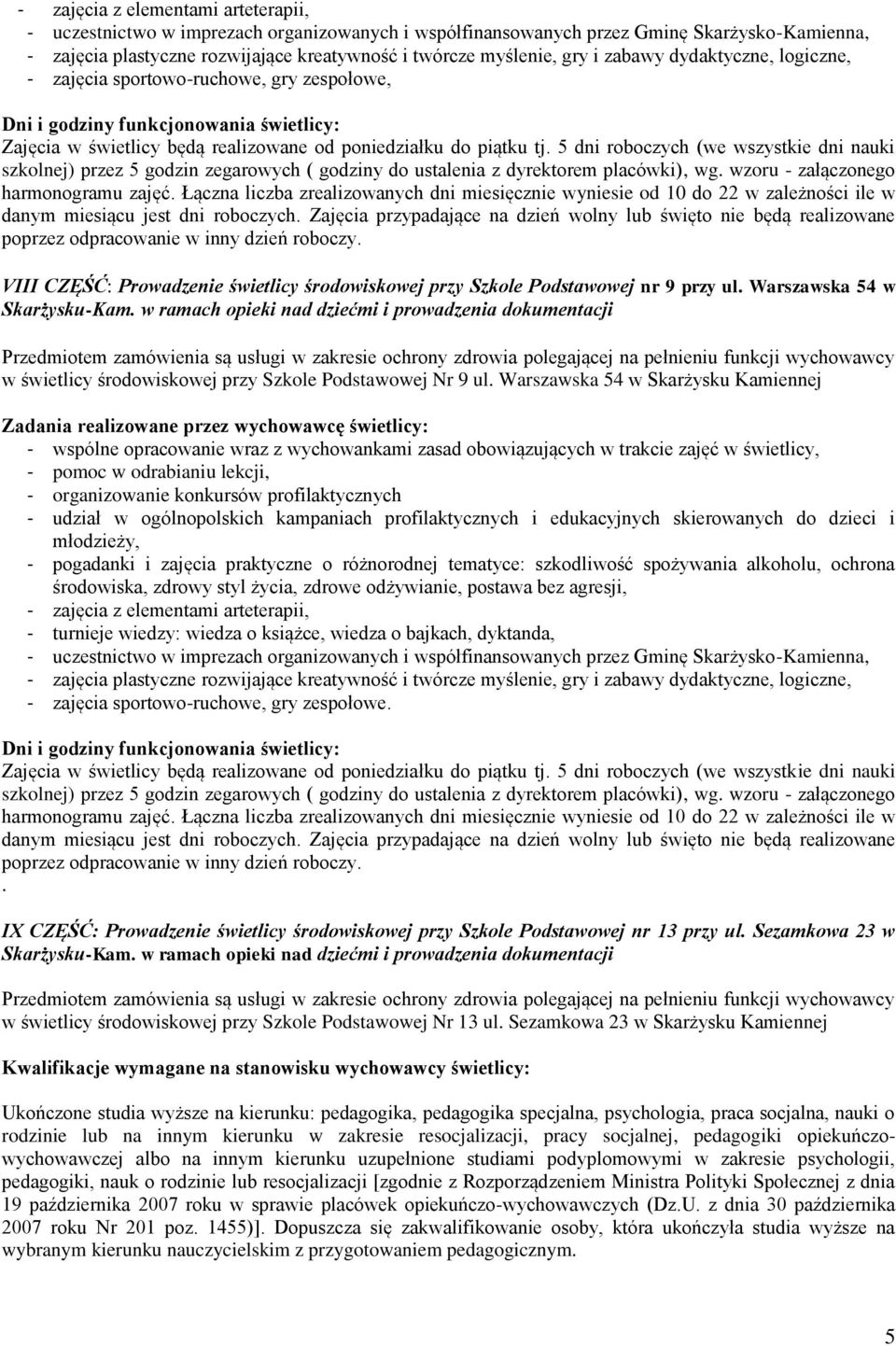 - zajęcia z elementami arteterapii,
- uczestnictwo w imprezach organizowanych i współfinansowanych przez Gminę Skarżysko-Kamienna,
- zajęcia plastyczne rozwijające kreatywność i twórcze myślenie, gry i zabawy dydaktyczne, logiczne,
- zajęcia sportowo-ruchowe, gry zespołowe,

Dni i godziny funkcjonowania świetlicy:
Zajęcia w świetlicy będą realizowane od poniedziałku do piątku tj. 5 dni roboczych (we wszystkie dni nauki szkolnej) przez 5 godzin zegarowych ( godziny do ustalenia z dyrektorem placówki), wg. wzoru - załączonego harmonogramu zajęć. Łączna liczba zrealizowanych dni miesięcznie wyniesie od 10 do 22 w zależności ile w danym miesiącu jest dni roboczych. Zajęcia przypadające na dzień wolny lub święto nie będą realizowane poprzez odpracowanie w inny dzień roboczy.

VIII CZĘŚĆ: Prowadzenie świetlicy środowiskowej przy Szkole Podstawowej nr 9 przy ul. Warszawska 54 w Skarżysku-Kam. w ramach opieki nad dziećmi i prowadzenia dokumentacji

Przedmiotem zamówienia są usługi w zakresie ochrony zdrowia polegającej na pełnieniu funkcji wychowawcy w świetlicy środowiskowej przy Szkole Podstawowej Nr 9 ul. Warszawska 54 w Skarżysku Kamiennej

Zadania realizowane przez wychowawcę świetlicy:
- wspólne opracowanie wraz z wychowankami zasad obowiązujących w trakcie zajęć w świetlicy,
- pomoc w odrabianiu lekcji,
- organizowanie konkursów profilaktycznych
- udział w ogólnopolskich kampaniach profilaktycznych i edukacyjnych skierowanych do dzieci i młodzieży,
- pogadanki i zajęcia praktyczne o różnorodnej tematyce: szkodliwość spożywania alkoholu, ochrona środowiska, zdrowy styl życia, zdrowe odżywianie, postawa bez agresji,
- zajęcia z elementami arteterapii,
- turnieje wiedzy: wiedza o książce, wiedza o bajkach, dyktanda,
- uczestnictwo w imprezach organizowanych i współfinansowanych przez Gminę Skarżysko-Kamienna,
- zajęcia plastyczne rozwijające kreatywność i twórcze myślenie, gry i zabawy dydaktyczne, logiczne,
- zajęcia sportowo-ruchowe, gry zespołowe.

Dni i godziny funkcjonowania świetlicy:
Zajęcia w świetlicy będą realizowane od poniedziałku do piątku tj. 5 dni roboczych (we wszystkie dni nauki szkolnej) przez 5 godzin zegarowych ( godziny do ustalenia z dyrektorem placówki), wg. wzoru - załączonego harmonogramu zajęć. Łączna liczba zrealizowanych dni miesięcznie wyniesie od 10 do 22 w zależności ile w danym miesiącu jest dni roboczych. Zajęcia przypadające na dzień wolny lub święto nie będą realizowane poprzez odpracowanie w inny dzień roboczy.
.
IX CZĘŚĆ: Prowadzenie świetlicy środowiskowej przy Szkole Podstawowej nr 13 przy ul. Sezamkowa 23 w Skarżysku-Kam. w ramach opieki nad dziećmi i prowadzenia dokumentacji

Przedmiotem zamówienia są usługi w zakresie ochrony zdrowia polegającej na pełnieniu funkcji wychowawcy w świetlicy środowiskowej przy Szkole Podstawowej Nr 13 ul. Sezamkowa 23 w Skarżysku Kamiennej

Kwalifikacje wymagane na stanowisku wychowawcy świetlicy:

Ukończone studia wyższe na kierunku: pedagogika, pedagogika specjalna, psychologia, praca socjalna, nauki o rodzinie lub na innym kierunku w zakresie resocjalizacji, pracy socjalnej, pedagogiki opiekuńczo-wychowawczej albo na innym kierunku uzupełnione studiami podyplomowymi w zakresie psychologii, pedagogiki, nauk o rodzinie lub resocjalizacji [zgodnie z Rozporządzeniem Ministra Polityki Społecznej z dnia 19 października 2007 roku w sprawie placówek opiekuńczo-wychowawczych (Dz.U. z dnia 30 października 2007 roku Nr 201 poz. 1455)]. Dopuszcza się zakwalifikowanie osoby, która ukończyła studia wyższe na wybranym kierunku nauczycielskim z przygotowaniem pedagogicznym.

5